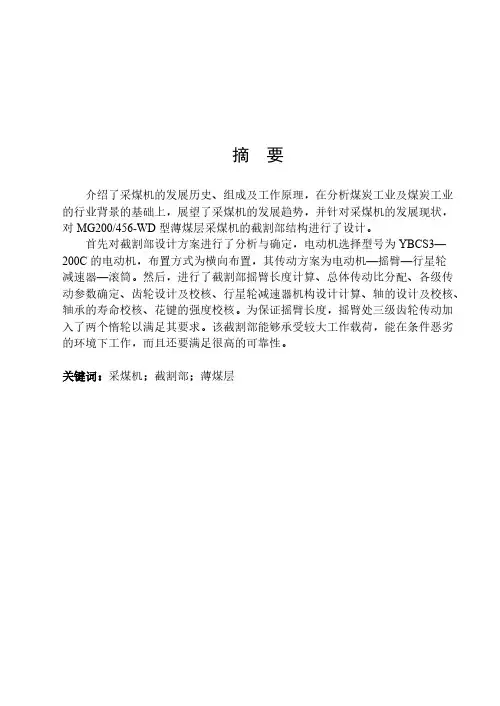 摘 要

介绍了采煤机的发展历史、组成及工作原理，在分析煤炭工业及煤炭工业的行业背景的基础上，展望了采煤机的发展趋势，并针对采煤机的发展现状，对 MG200/456-WD 型薄煤层采煤机的截割部结构进行了设计。

首先对截割部设计方案进行了分析与确定，电动机选择型号为 YBCS3—200C 的电动机，布置方式为横向布置，其传动方案为电动机—摇臂—行星轮减速器—滚筒。然后，进行了截割部摇臂长度计算、总体传动比分配、各级传动参数确定、齿轮设计及校核、行星轮减速器机构设计计算、轴的设计及校核、轴承的寿命校核、花键的强度校核。为保证摇臂长度，摇臂处三级齿轮传动加入了两个惰轮以满足其要求。该截割部能够承受较大工作载荷，能在条件恶劣的环境下工作，而且还要满足很高的可靠性。

关键词：采煤机；截割部；薄煤层